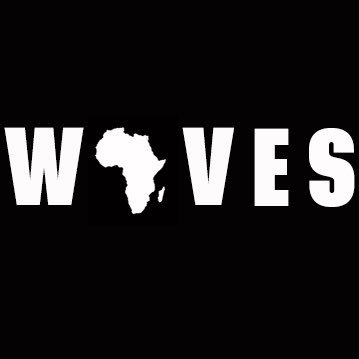 W VES